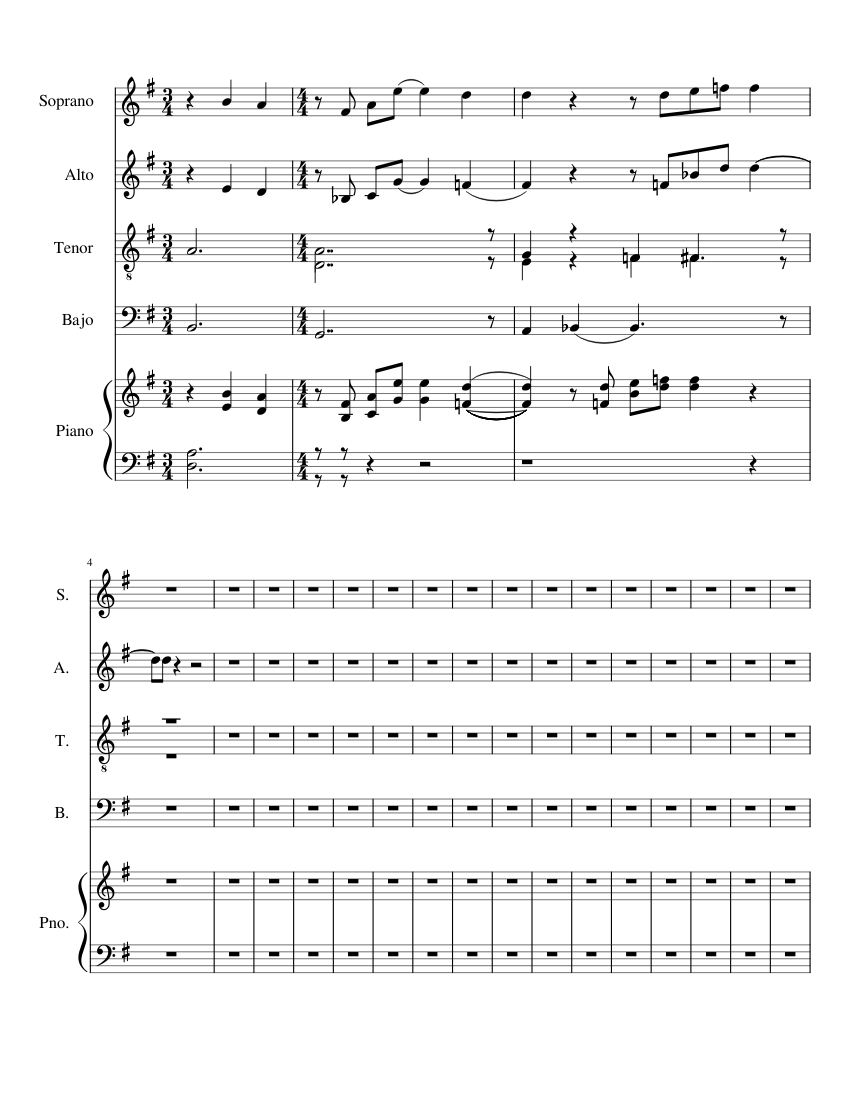 Soprano

Alto

Tenor

Bajo

Piano

4

S.

A.

T.

B.

Pno.